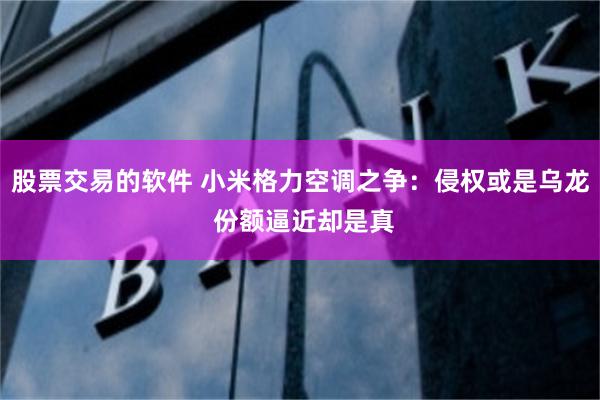 股票交易的软件 小米格力空调之争：侵权或是乌龙 份额逼近却是真

BANK